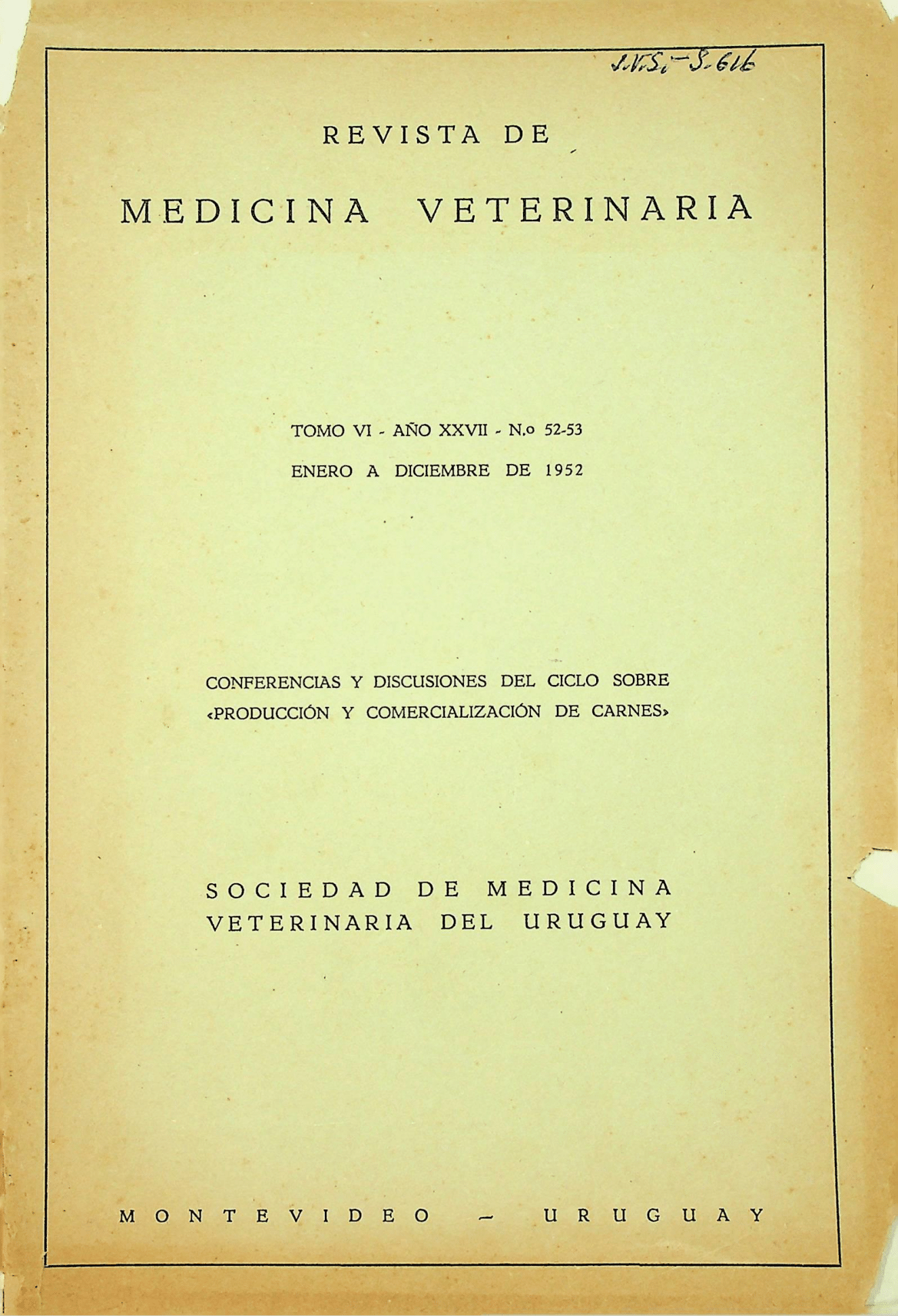 I.V.S.-S.616

REVISTA DE

MEDICINA VETERINARIA

TOMO VI - AÑO XXVII - N.o 52-53

ENERO A DICIEMBRE DE 1952

CONFERENCIAS Y DISCUSIONES DEL CICLO SOBRE «PRODUCCIÓN Y COMERCIALIZACIÓN DE CARNES»

SOCIEDAD DE MEDICINA VETERINARIA DEL URUGUAY

MONTEVIDEO — URUGUAY